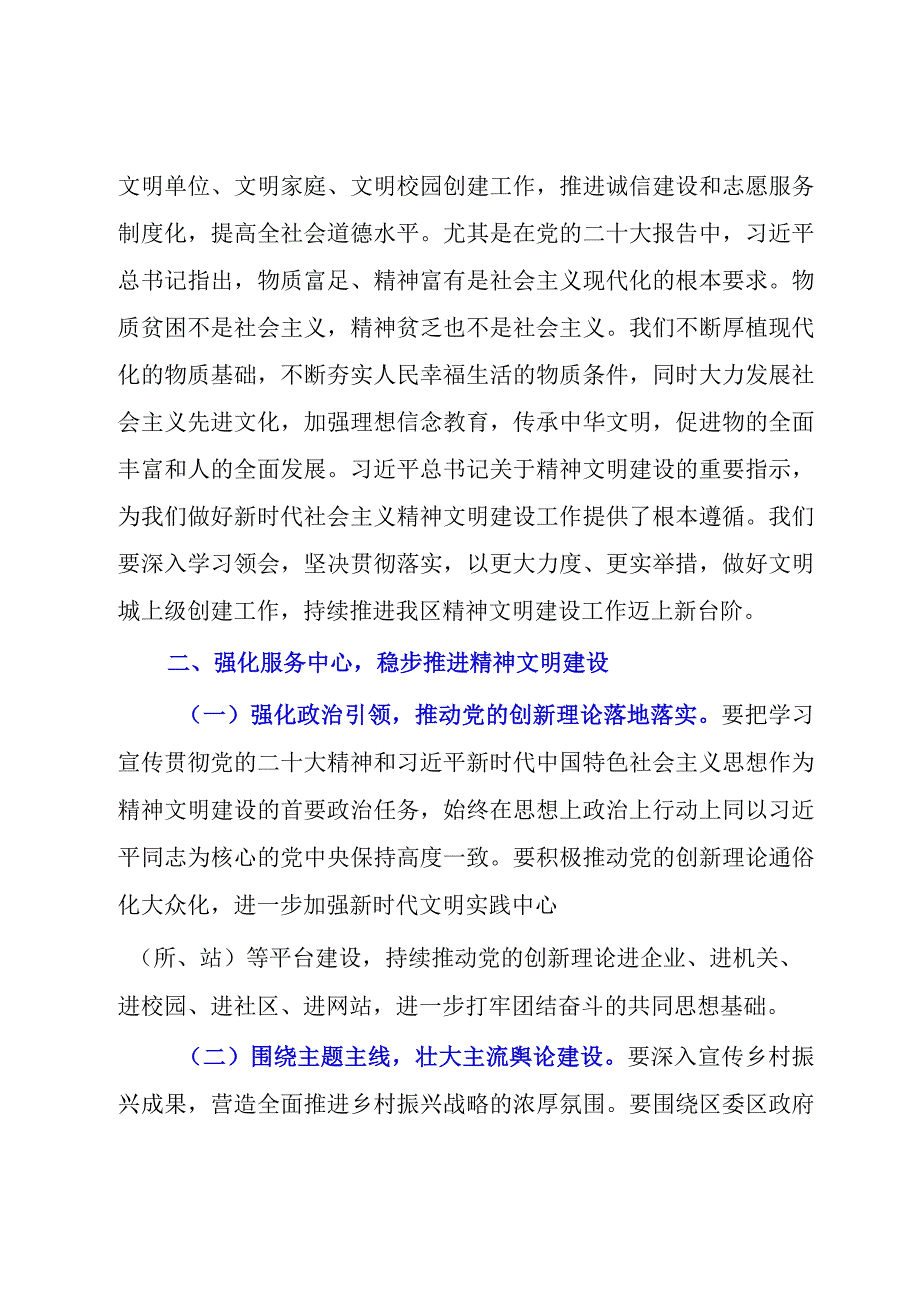 文明单位、文明家庭、文明校园创建工作，推进诚信建设和志愿服务制度化，提高全社会道德水平。尤其是在党的二十大报告中，习近平总书记指出，物质富足、精神富有是社会主义现代化的根本要求。物质贫困不是社会主义，精神贫乏也不是社会主义。我们不断厚植现代化的物质基础，不断夯实人民幸福生活的物质条件，同时大力发展社会主义先进文化，加强理想信念教育，传承中华文明，促进物的全面丰富和人的全面发展。习近平总书记关于精神文明建设的重要指示，为我们做好新时代社会主义精神文明建设工作提供了根本遵循。我们要深入学习领会，坚决贯彻落实，以更大力度、更实举措，做好文明城上级创建工作，持续推进我区精神文明建设工作迈上新台阶。

二、强化服务中心，稳步推进精神文明建设

（一）强化政治引领，推动党的创新理论落地落实。要把学习宣传贯彻党的二十大精神和习近平新时代中国特色社会主义思想作为精神文明建设的首要政治任务，始终在思想上政治上行动上同以习近平同志为核心的党中央保持高度一致。要积极推动党的创新理论通俗化大众化，进一步加强新时代文明实践中心

（所、站）等平台建设，持续推动党的创新理论进企业、进机关、进校园、进社区、进网站，进一步打牢团结奋斗的共同思想基础。

（二）围绕主题主线，壮大主流舆论建设。要深入宣传乡村振兴成果，营造全面推进乡村振兴战略的浓厚氛围。要围绕区委区政府